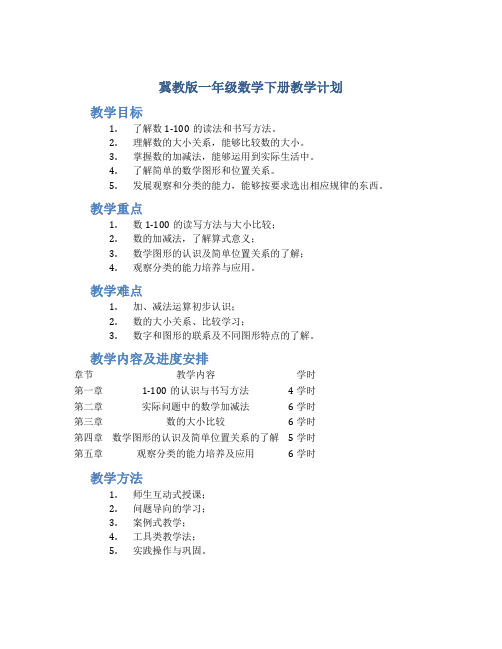 冀教版一年级数学下册教学计划

教学目标

1. 了解数 1-100 的读法和书写方法。
2. 理解数的大小关系，能够比较数的大小。
3. 掌握数的加减法，能够运用到实际生活中。
4. 了解简单的数学图形和位置关系。
5. 发展观察和分类的能力，能够按要求选出相应规律的东西。

教学重点

1. 数 1-100 的读写方法与大小比较；
2. 数的加减法，了解算式意义；
3. 数学图形的认识及简单位置关系的了解；
4. 观察分类的能力培养与应用。

教学难点

1. 加、减法运算初步认识；
2. 数的大小关系、比较学习；
3. 数字和图形的联系及不同图形特点的了解。

教学内容及进度安排

| 章节 | 教学内容 | 学时 |
|---|---|---|
| 第一章 | 1-100 的认识与书写方法 | 4 学时 |
| 第二章 | 实际问题中的数学加减法 | 6 学时 |
| 第三章 | 数的大小比较 | 6 学时 |
| 第四章 | 数学图形的认识及简单位置关系的了解 | 5 学时 |
| 第五章 | 观察分类的能力培养及应用 | 6 学时 |

教学方法

1. 师生互动式授课；
2. 问题导向的学习；
3. 案例式教学；
4. 工具类教学法；
5. 实践操作与巩固。